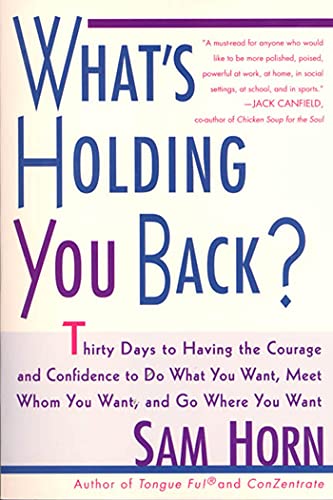 WHAT'S HOLDING YOU BACK?

"A must-read for anyone who would like to be more polished, poised, powerful at work, at home, in social settings, at school, and in sports."
—JACK CANFIELD, co-author of Chicken Soup for the Soul

Thirty Days to Having the Courage and Confidence to Do What You Want, Meet Whom You Want, and Go Where You Want

SAM HORN

Author of Tongue Fu!® and ConZentrate